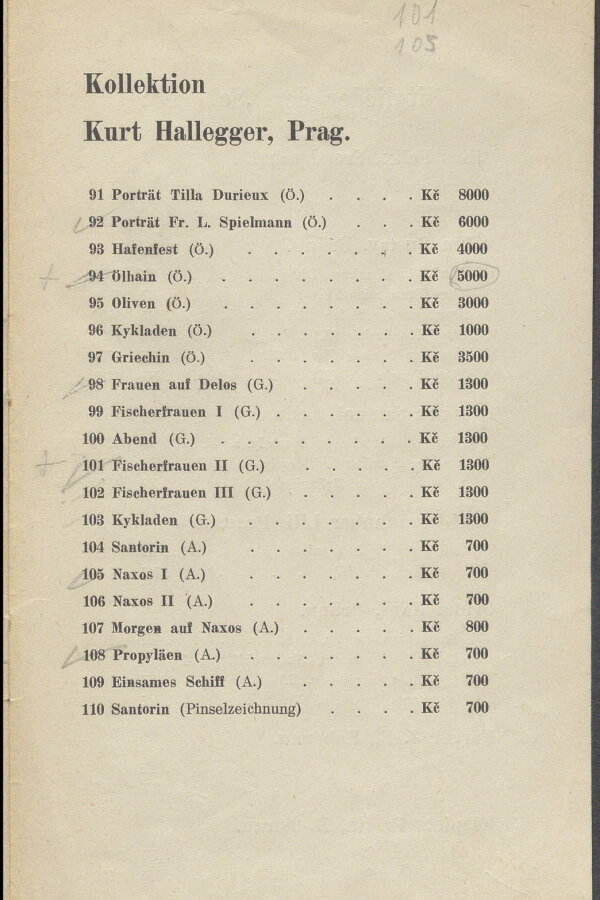 101
105

Kollektion

Kurt Hallegger, Prag.

91 Porträt Tilla Durieux (Ö.) Kč 8000
92 Porträt Fr. L. Spielmann (Ö.) Kč 6000
93 Hafenfest (Ö.) Kč 4000
94 Ölhain (Ö.) Kč 5000
95 Oliven (Ö.) Kč 3000
96 Kykladen (Ö.) Kč 1000
97 Griechin (Ö.) Kč 3500
98 Frauen auf Delos (G.) Kč 1300
99 Fischerfrauen I (G.) Kč 1300
100 Abend (G.) Kč 1300
101 Fischerfrauen II (G.) Kč 1300
102 Fischerfrauen III (G.) Kč 1300
103 Kykladen (G.) Kč 1300
104 Santorin (A.) Kč 700
105 Naxos I (A.) Kč 700
106 Naxos II (A.) Kč 700
107 Morgen auf Naxos (A.) Kč 800
108 Propyläen (A.) Kč 700
109 Einsames Schiff (A.) Kč 700
110 Santorin (Pinselzeichnung) Kč 700